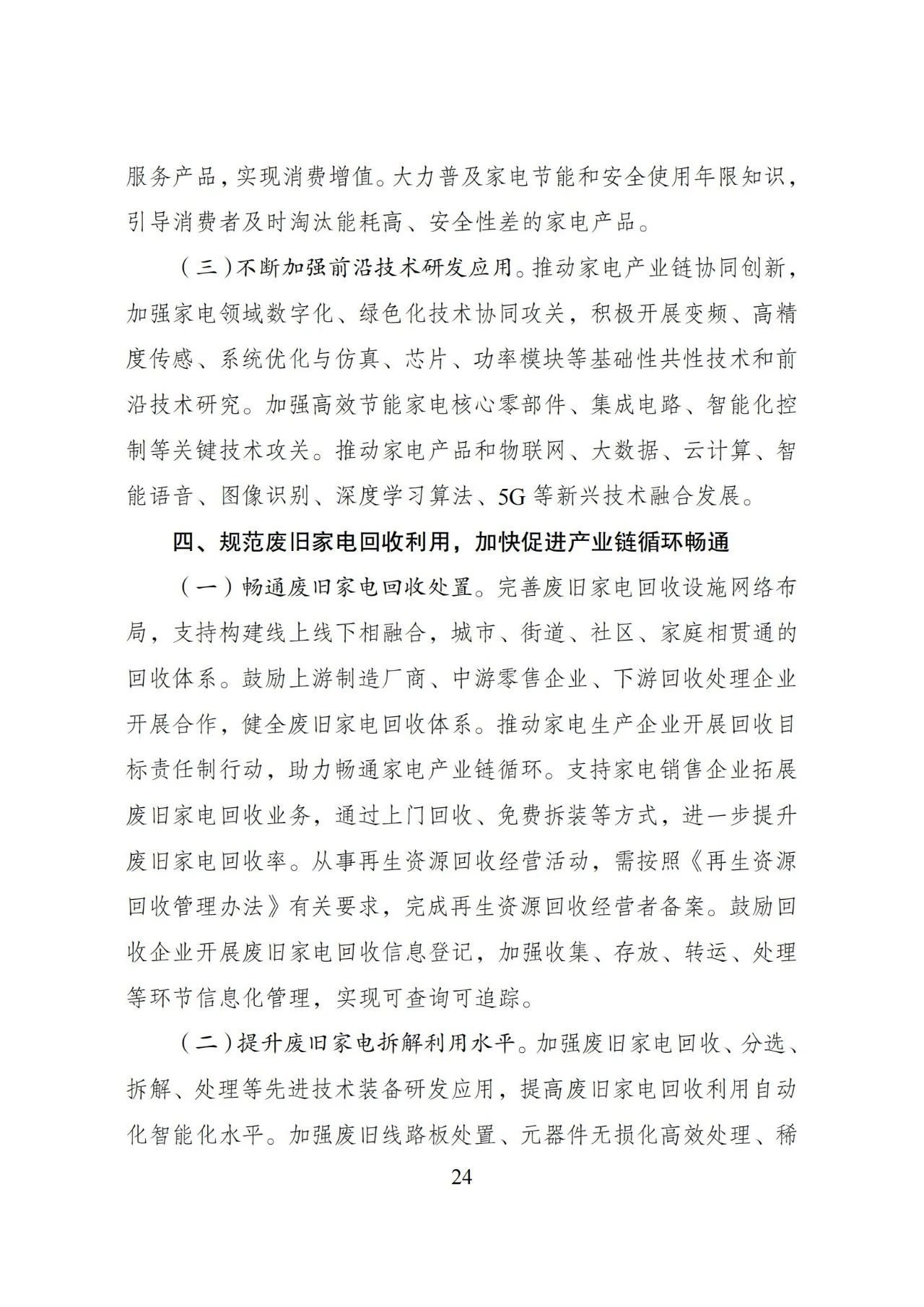 服务产品，实现消费增值。大力普及家电节能和安全使用年限知识，引导消费者及时淘汰能耗高、安全性差的家电产品。

（三）不断加强前沿技术研发应用。推动家电产业链协同创新，加强家电领域数字化、绿色化技术协同攻关，积极开展变频、高精度传感、系统优化与仿真、芯片、功率模块等基础性共性技术和前沿技术研究。加强高效节能家电核心零部件、集成电路、智能化控制等关键技术攻关。推动家电产品和物联网、大数据、云计算、智能语音、图像识别、深度学习算法、5G 等新兴技术融合发展。

四、规范废旧家电回收利用，加快促进产业链循环畅通

（一）畅通废旧家电回收处置。完善废旧家电回收设施网络布局，支持构建线上线下相融合，城市、街道、社区、家庭相贯通的回收体系。鼓励上游制造厂商、中游零售企业、下游回收处理企业开展合作，健全废旧家电回收体系。推动家电生产企业开展回收目标责任制行动，助力畅通家电产业链循环。支持家电销售企业拓展废旧家电回收业务，通过上门回收、免费拆装等方式，进一步提升废旧家电回收率。从事再生资源回收经营活动，需按照《再生资源回收管理办法》有关要求，完成再生资源回收经营者备案。鼓励回收企业开展废旧家电回收信息登记，加强收集、存放、转运、处理等环节信息化管理，实现可查询可追踪。

（二）提升废旧家电拆解利用水平。加强废旧家电回收、分选、拆解、处理等先进技术装备研发应用，提高废旧家电回收利用自动化智能化水平。加强废旧线路板处置、元器件无损化高效处理、稀

24